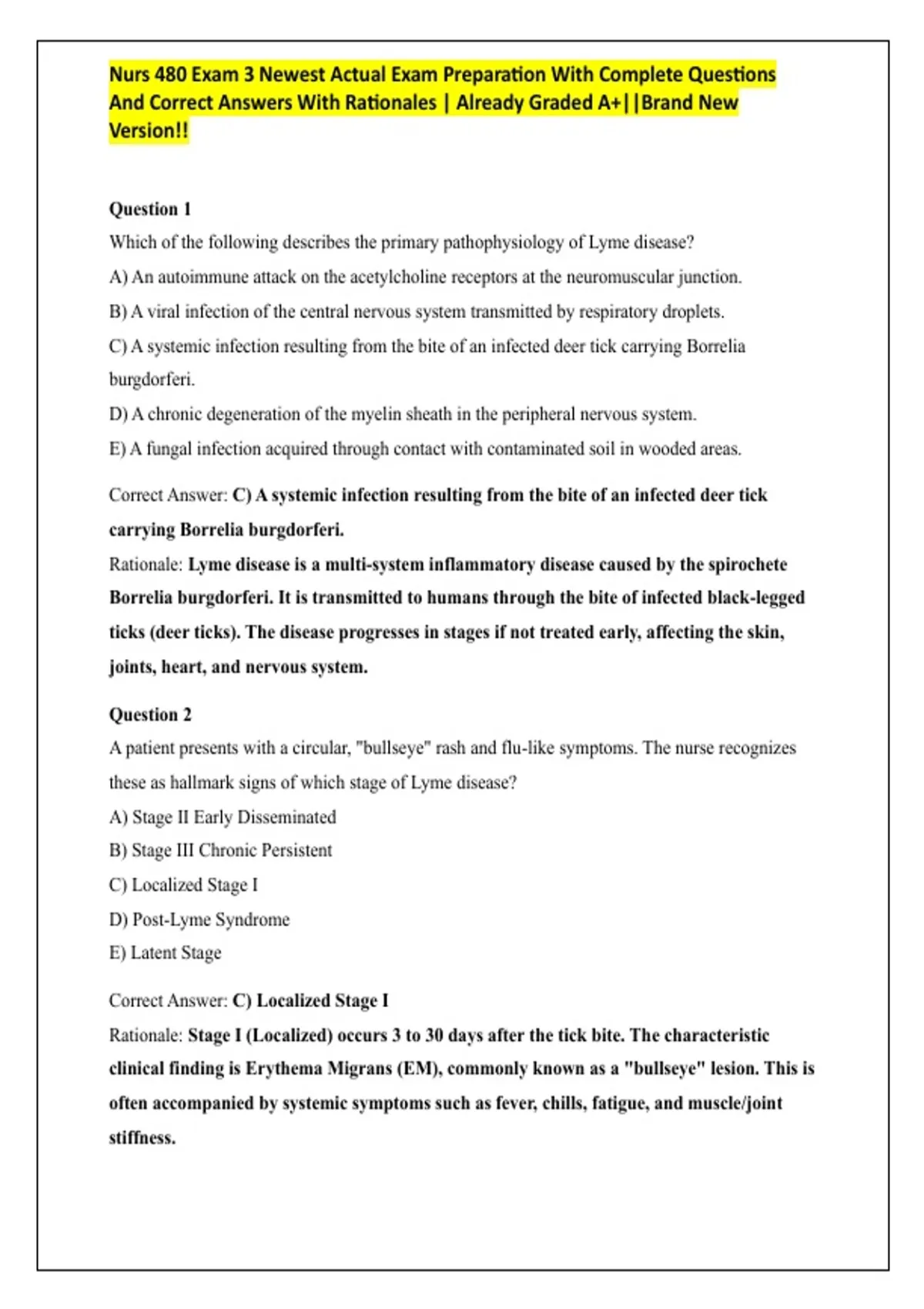 Nurs 480 Exam 3 Newest Actual Exam Preparation With Complete Questions And Correct Answers With Rationales | Already Graded A+||Brand New Version!!

Question 1
Which of the following describes the primary pathophysiology of Lyme disease?
A) An autoimmune attack on the acetylcholine receptors at the neuromuscular junction.
B) A viral infection of the central nervous system transmitted by respiratory droplets.
C) A systemic infection resulting from the bite of an infected deer tick carrying Borrelia burgdorferi.
D) A chronic degeneration of the myelin sheath in the peripheral nervous system.
E) A fungal infection acquired through contact with contaminated soil in wooded areas.

Correct Answer: C) A systemic infection resulting from the bite of an infected deer tick carrying Borrelia burgdorferi.
Rationale: Lyme disease is a multi-system inflammatory disease caused by the spirochete Borrelia burgdorferi. It is transmitted to humans through the bite of infected black-legged ticks (deer ticks). The disease progresses in stages if not treated early, affecting the skin, joints, heart, and nervous system.

Question 2
A patient presents with a circular, "bullseye" rash and flu-like symptoms. The nurse recognizes these as hallmark signs of which stage of Lyme disease?
A) Stage II Early Disseminated
B) Stage III Chronic Persistent
C) Localized Stage I
D) Post-Lyme Syndrome
E) Latent Stage

Correct Answer: C) Localized Stage I
Rationale: Stage I (Localized) occurs 3 to 30 days after the tick bite. The characteristic clinical finding is Erythema Migrans (EM), commonly known as a "bullseye" lesion. This is often accompanied by systemic symptoms such as fever, chills, fatigue, and muscle/joint stiffness.